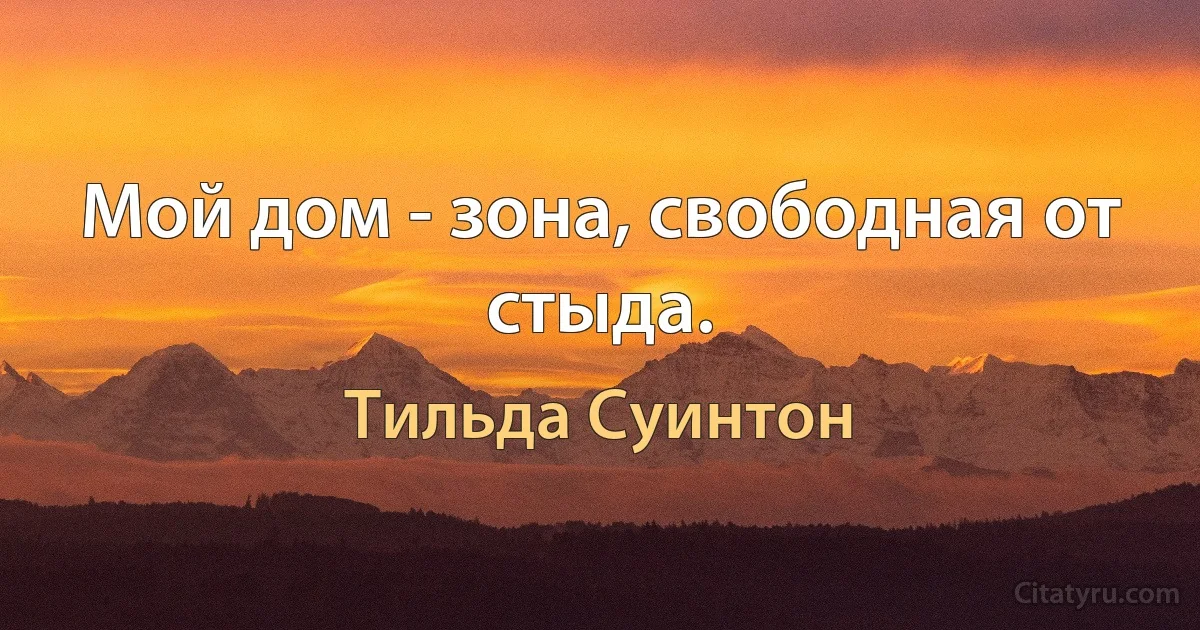 Мой дом - зона, свободная от стыда.

Тильда Суинтон

Citatyru.com